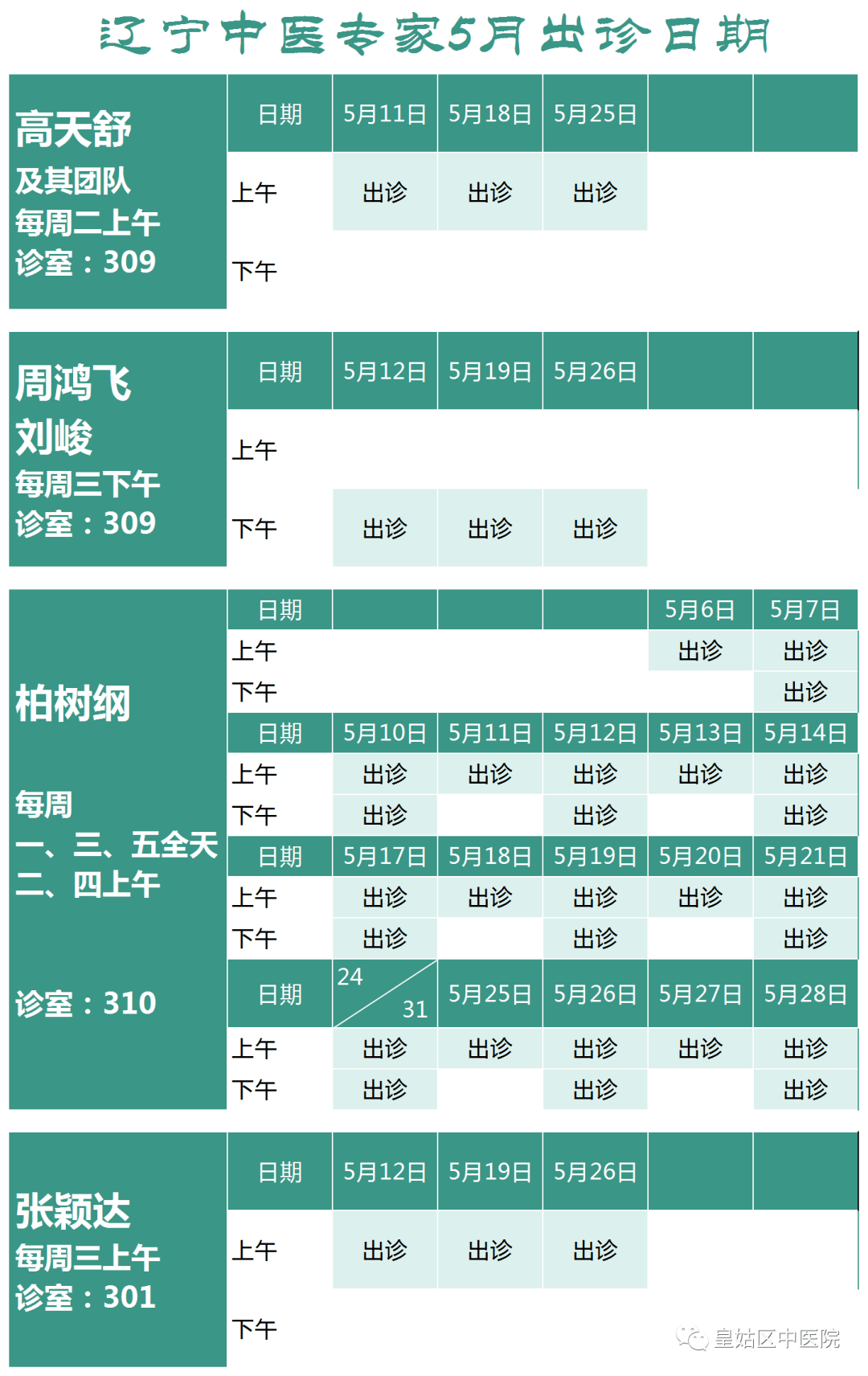 辽宁中医专家5月出诊日期

高天舒
及其团队
每周二上午
诊室：309

| 日期 | 5月11日 | 5月18日 | 5月25日 | | |
|---|---|---|---|---|---|
| 上午 | 出诊 | 出诊 | 出诊 | | |
| 下午 | | | | | |

周鸿飞
刘峻
每周三下午
诊室：309

| 日期 | 5月12日 | 5月19日 | 5月26日 | | |
|---|---|---|---|---|---|
| 上午 | | | | | |
| 下午 | 出诊 | 出诊 | 出诊 | | |

柏树纲
每周
一、三、五全天
二、四上午
诊室：310

| 日期 | | | | 5月6日 | 5月7日 |
|---|---|---|---|---|---|
| 上午 | | | | 出诊 | 出诊 |
| 下午 | | | | | 出诊 |
| 日期 | 5月10日 | 5月11日 | 5月12日 | 5月13日 | 5月14日 |
| 上午 | 出诊 | 出诊 | 出诊 | 出诊 | 出诊 |
| 下午 | 出诊 | | 出诊 | | 出诊 |
| 日期 | 5月17日 | 5月18日 | 5月19日 | 5月20日 | 5月21日 |
| 上午 | 出诊 | 出诊 | 出诊 | 出诊 | 出诊 |
| 下午 | 出诊 | | 出诊 | | 出诊 |
| 日期 | 24 31 | 5月25日 | 5月26日 | 5月27日 | 5月28日 |
| 上午 | 出诊 | 出诊 | 出诊 | 出诊 | 出诊 |
| 下午 | 出诊 | | 出诊 | | 出诊 |

张颖达
每周三上午
诊室：301

| 日期 | 5月12日 | 5月19日 | 5月26日 | | |
|---|---|---|---|---|---|
| 上午 | 出诊 | 出诊 | 出诊 | | |
| 下午 | | | | | |

皇姑区中医院